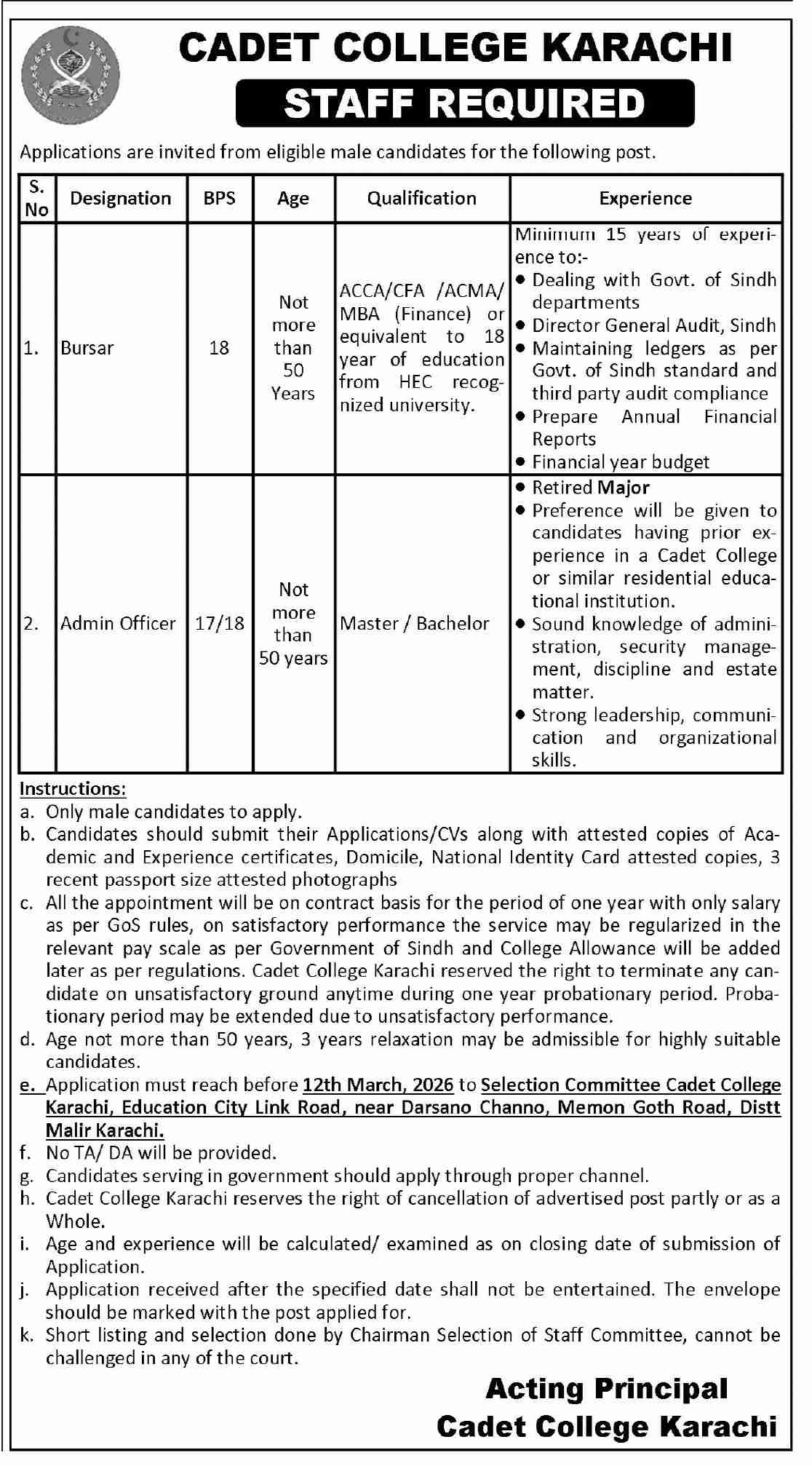 CADET COLLEGE KARACHI
STAFF REQUIRED

Applications are invited from eligible male candidates for the following post.

| S. No | Designation | BPS | Age | Qualification | Experience |
|---|---|---|---|---|---|
| 1. | Bursar | 18 | Not more than 50 Years | ACCA/CFA /ACMA/ MBA (Finance) or equivalent to 18 year of education from HEC recognized university. | Minimum 15 years of experience to:- • Dealing with Govt. of Sindh departments • Director General Audit, Sindh • Maintaining ledgers as per Govt. of Sindh standard and third party audit compliance • Prepare Annual Financial Reports • Financial year budget |
| 2. | Admin Officer | 17/18 | Not more than 50 years | Master / Bachelor | • Retired Major • Preference will be given to candidates having prior experience in a Cadet College or similar residential educational institution. • Sound knowledge of administration, security management, discipline and estate matter. • Strong leadership, communication and organizational skills. |

Instructions:
a. Only male candidates to apply.
b. Candidates should submit their Applications/CVs along with attested copies of Academic and Experience certificates, Domicile, National Identity Card attested copies, 3 recent passport size attested photographs
c. All the appointment will be on contract basis for the period of one year with only salary as per GoS rules, on satisfactory performance the service may be regularized in the relevant pay scale as per Government of Sindh and College Allowance will be added later as per regulations. Cadet College Karachi reserved the right to terminate any candidate on unsatisfactory ground anytime during one year probationary period. Probationary period may be extended due to unsatisfactory performance.
d. Age not more than 50 years, 3 years relaxation may be admissible for highly suitable candidates.
e. Application must reach before 12th March, 2026 to Selection Committee Cadet College Karachi, Education City Link Road, near Darsano Channo, Memon Goth Road, Distt Malir Karachi.
f. No TA/ DA will be provided.
g. Candidates serving in government should apply through proper channel.
h. Cadet College Karachi reserves the right of cancellation of advertised post partly or as a Whole.
i. Age and experience will be calculated/ examined as on closing date of submission of Application.
j. Application received after the specified date shall not be entertained. The envelope should be marked with the post applied for.
k. Short listing and selection done by Chairman Selection of Staff Committee, cannot be challenged in any of the court.

Acting Principal
Cadet College Karachi